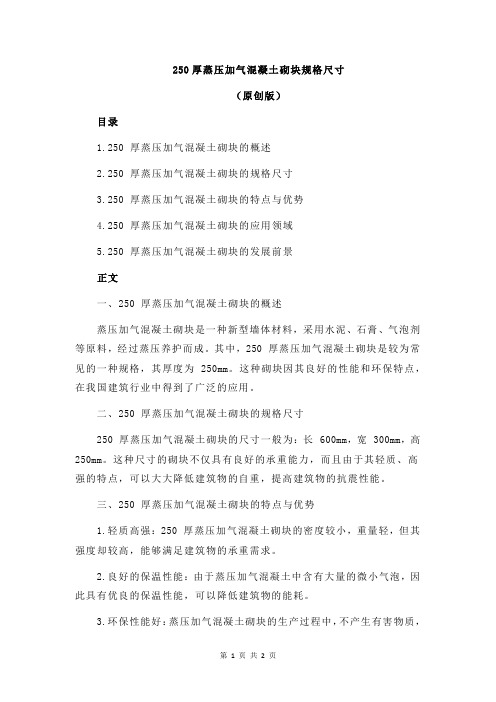 250 厚蒸压加气混凝土砌块规格尺寸

（原创版）

目录

1.250 厚蒸压加气混凝土砌块的概述

2.250 厚蒸压加气混凝土砌块的规格尺寸

3.250 厚蒸压加气混凝土砌块的特点与优势

4.250 厚蒸压加气混凝土砌块的应用领域

5.250 厚蒸压加气混凝土砌块的发展前景

正文

一、250 厚蒸压加气混凝土砌块的概述

蒸压加气混凝土砌块是一种新型墙体材料，采用水泥、石膏、气泡剂等原料，经过蒸压养护而成。其中，250 厚蒸压加气混凝土砌块是较为常见的一种规格，其厚度为 250mm。这种砌块因其良好的性能和环保特点，在我国建筑行业中得到了广泛的应用。

二、250 厚蒸压加气混凝土砌块的规格尺寸

250 厚蒸压加气混凝土砌块的尺寸一般为：长 600mm，宽 300mm，高 250mm。这种尺寸的砌块不仅具有良好的承重能力，而且由于其轻质、高强的特点，可以大大降低建筑物的自重，提高建筑物的抗震性能。

三、250 厚蒸压加气混凝土砌块的特点与优势

1.轻质高强：250 厚蒸压加气混凝土砌块的密度较小，重量轻，但其强度却较高，能够满足建筑物的承重需求。

2.良好的保温性能：由于蒸压加气混凝土中含有大量的微小气泡，因此具有优良的保温性能，可以降低建筑物的能耗。

3.环保性能好：蒸压加气混凝土砌块的生产过程中，不产生有害物质，

第 1 页 共 2 页